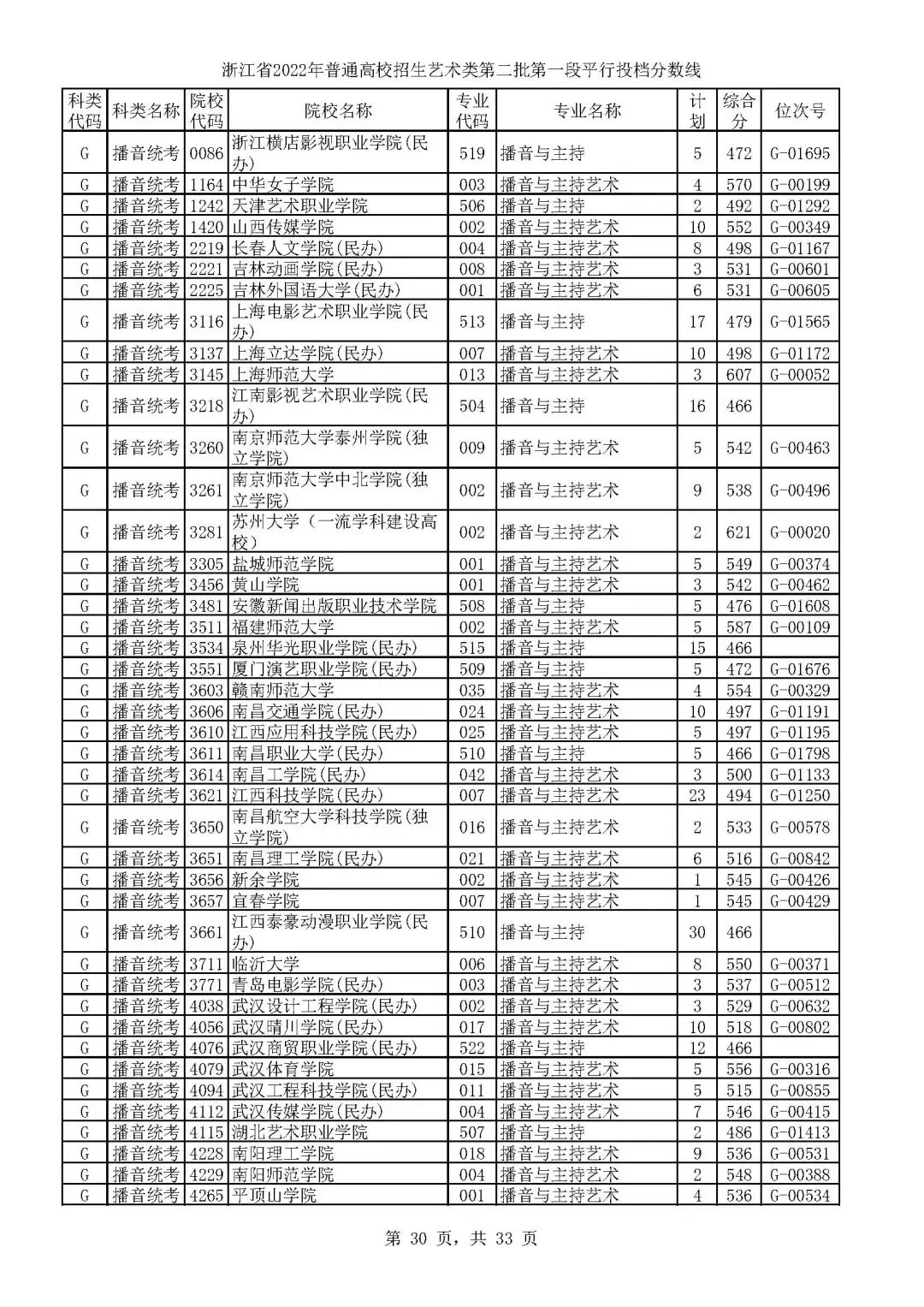 浙江省2022年普通高校招生艺术类第二批第一段平行投档分数线

| 科类代码 | 科类名称 | 院校代码 | 院校名称 | 专业代码 | 专业名称 | 计划 | 综合分 | 位次号 |
|---|---|---|---|---|---|---|---|---|
| G | 播音统考 | 0086 | 浙江横店影视职业学院(民办) | 519 | 播音与主持 | 5 | 472 | G-01695 |
| G | 播音统考 | 1164 | 中华女子学院 | 003 | 播音与主持艺术 | 4 | 570 | G-00199 |
| G | 播音统考 | 1242 | 天津艺术职业学院 | 506 | 播音与主持 | 2 | 492 | G-01292 |
| G | 播音统考 | 1420 | 山西传媒学院 | 002 | 播音与主持艺术 | 10 | 552 | G-00349 |
| G | 播音统考 | 2219 | 长春人文学院(民办) | 004 | 播音与主持艺术 | 8 | 498 | G-01167 |
| G | 播音统考 | 2221 | 吉林动画学院(民办) | 008 | 播音与主持艺术 | 3 | 531 | G-00601 |
| G | 播音统考 | 2225 | 吉林外国语大学(民办) | 001 | 播音与主持艺术 | 6 | 531 | G-00605 |
| G | 播音统考 | 3116 | 上海电影艺术职业学院(民办) | 513 | 播音与主持 | 17 | 479 | G-01565 |
| G | 播音统考 | 3137 | 上海立达学院(民办) | 007 | 播音与主持艺术 | 10 | 498 | G-01172 |
| G | 播音统考 | 3145 | 上海师范大学 | 013 | 播音与主持艺术 | 3 | 607 | G-00052 |
| G | 播音统考 | 3218 | 江南影视艺术职业学院(民办) | 504 | 播音与主持 | 16 | 466 | |
| G | 播音统考 | 3260 | 南京师范大学泰州学院(独立学院) | 009 | 播音与主持艺术 | 5 | 542 | G-00463 |
| G | 播音统考 | 3261 | 南京师范大学中北学院(独立学院) | 002 | 播音与主持艺术 | 9 | 538 | G-00496 |
| G | 播音统考 | 3281 | 苏州大学（一流学科建设高校） | 002 | 播音与主持艺术 | 2 | 621 | G-00020 |
| G | 播音统考 | 3305 | 盐城师范学院 | 001 | 播音与主持艺术 | 5 | 549 | G-00374 |
| G | 播音统考 | 3456 | 黄山学院 | 001 | 播音与主持艺术 | 3 | 542 | G-00462 |
| G | 播音统考 | 3481 | 安徽新闻出版职业技术学院 | 508 | 播音与主持 | 5 | 476 | G-01608 |
| G | 播音统考 | 3511 | 福建师范大学 | 002 | 播音与主持艺术 | 5 | 587 | G-00109 |
| G | 播音统考 | 3534 | 泉州华光职业学院(民办) | 515 | 播音与主持 | 15 | 466 | |
| G | 播音统考 | 3551 | 厦门演艺职业学院(民办) | 509 | 播音与主持 | 5 | 472 | G-01676 |
| G | 播音统考 | 3603 | 赣南师范大学 | 035 | 播音与主持艺术 | 4 | 554 | G-00329 |
| G | 播音统考 | 3606 | 南昌交通学院(民办) | 024 | 播音与主持艺术 | 10 | 497 | G-01191 |
| G | 播音统考 | 3610 | 江西应用科技学院(民办) | 025 | 播音与主持艺术 | 5 | 497 | G-01195 |
| G | 播音统考 | 3611 | 南昌职业大学(民办) | 510 | 播音与主持 | 5 | 466 | G-01798 |
| G | 播音统考 | 3614 | 南昌工学院(民办) | 042 | 播音与主持艺术 | 3 | 500 | G-01133 |
| G | 播音统考 | 3621 | 江西科技学院(民办) | 007 | 播音与主持艺术 | 23 | 494 | G-01250 |
| G | 播音统考 | 3650 | 南昌航空大学科技学院(独立学院) | 016 | 播音与主持艺术 | 2 | 533 | G-00578 |
| G | 播音统考 | 3651 | 南昌理工学院(民办) | 021 | 播音与主持艺术 | 6 | 516 | G-00842 |
| G | 播音统考 | 3656 | 新余学院 | 002 | 播音与主持艺术 | 1 | 545 | G-00426 |
| G | 播音统考 | 3657 | 宜春学院 | 007 | 播音与主持艺术 | 1 | 545 | G-00429 |
| G | 播音统考 | 3661 | 江西泰豪动漫职业学院(民办) | 510 | 播音与主持 | 30 | 466 | |
| G | 播音统考 | 3711 | 临沂大学 | 006 | 播音与主持艺术 | 8 | 550 | G-00371 |
| G | 播音统考 | 3771 | 青岛电影学院(民办) | 003 | 播音与主持艺术 | 3 | 537 | G-00512 |
| G | 播音统考 | 4038 | 武汉设计工程学院(民办) | 002 | 播音与主持艺术 | 3 | 529 | G-00632 |
| G | 播音统考 | 4056 | 武汉晴川学院(民办) | 017 | 播音与主持艺术 | 10 | 518 | G-00802 |
| G | 播音统考 | 4076 | 武汉商贸职业学院(民办) | 522 | 播音与主持 | 12 | 466 | |
| G | 播音统考 | 4079 | 武汉体育学院 | 015 | 播音与主持艺术 | 5 | 556 | G-00316 |
| G | 播音统考 | 4094 | 武汉工程科技学院(民办) | 011 | 播音与主持艺术 | 5 | 515 | G-00855 |
| G | 播音统考 | 4112 | 武汉传媒学院(民办) | 004 | 播音与主持艺术 | 7 | 546 | G-00415 |
| G | 播音统考 | 4115 | 湖北艺术职业学院 | 507 | 播音与主持 | 2 | 486 | G-01413 |
| G | 播音统考 | 4228 | 南阳理工学院 | 018 | 播音与主持艺术 | 9 | 536 | G-00531 |
| G | 播音统考 | 4229 | 南阳师范学院 | 004 | 播音与主持艺术 | 2 | 548 | G-00388 |
| G | 播音统考 | 4265 | 平顶山学院 | 001 | 播音与主持艺术 | 4 | 536 | G-00534 |

第 30 页，共 33 页